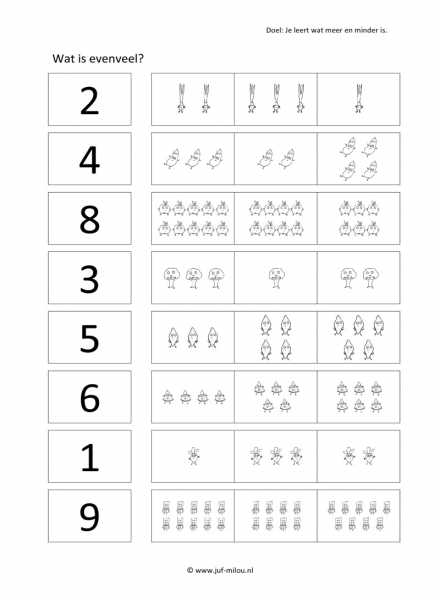 Doel: Je leert wat meer en minder is.

Wat is evenveel?

2

4

8

3

5

6

1

9

© www.juf-milou.nl